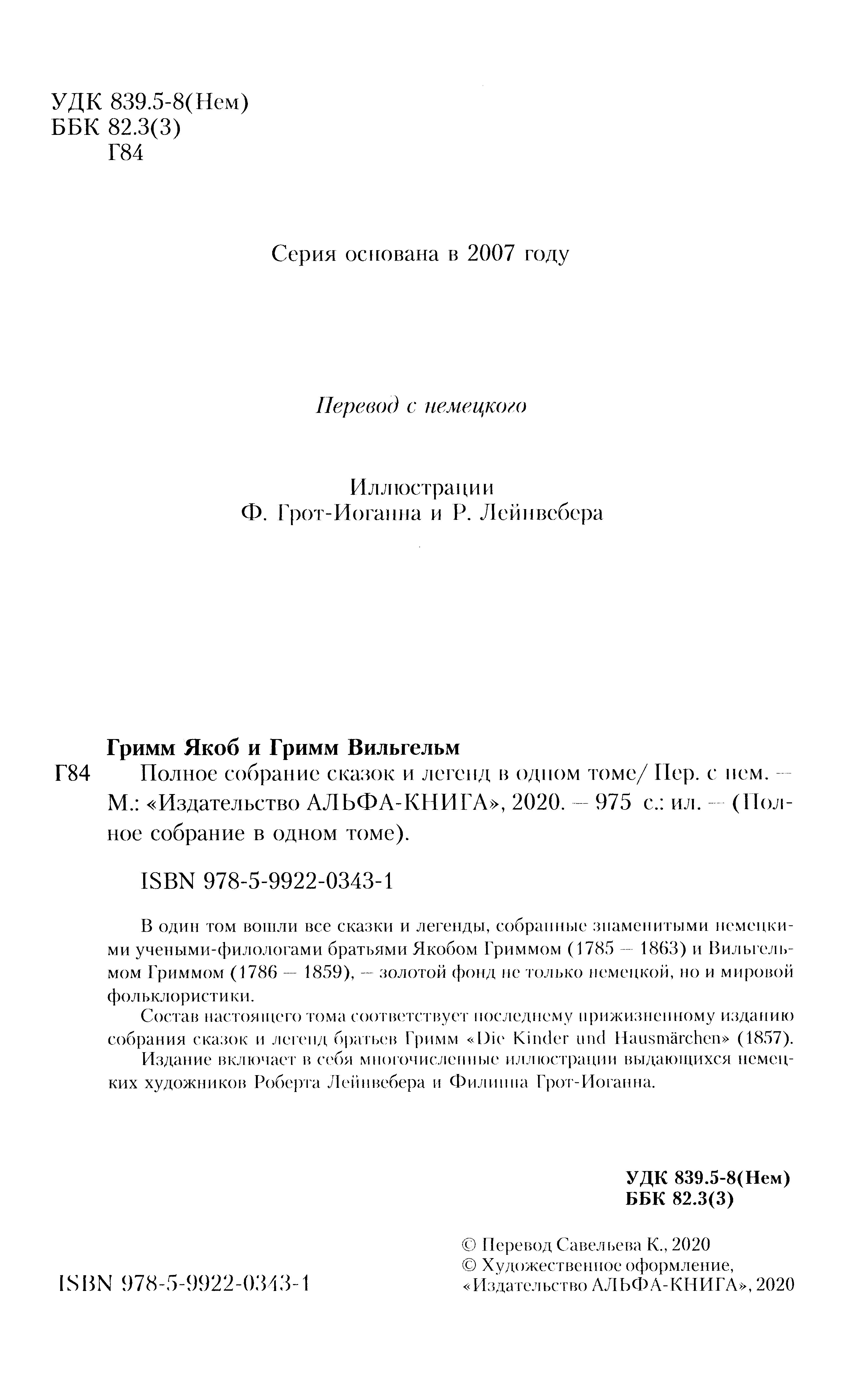 УДК 839.5-8(Нем)
ББК 82.3(3)
Г84

Серия основана в 2007 году

Перевод с немецкого

Иллюстрации
Ф. Грот-Иоганна и Р. Лейнвебера

Гримм Якоб и Гримм Вильгельм
Г84 Полное собрание сказок и легенд в одном томе/ Пер. с нем. — М.: «Издательство АЛЬФА-КНИГА», 2020. — 975 с.: ил. — (Полное собрание в одном томе).

ISBN 978-5-9922-0343-1

В один том вошли все сказки и легенды, собранные знаменитыми немецкими учеными-филологами братьями Якобом Гриммом (1785 — 1863) и Вильгельмом Гриммом (1786 — 1859), — золотой фонд не только немецкой, но и мировой фольклористики.

Состав настоящего тома соответствует последнему прижизненному изданию собрания сказок и легенд братьев Гримм «Die Kinder und Hausmärchen» (1857).

Издание включает в себя многочисленные иллюстрации выдающихся немецких художников Роберта Лейнвебера и Филиппа Грот-Иоганна.

УДК 839.5-8(Нем)
ББК 82.3(3)

© Перевод Савельева К., 2020
© Художественное оформление, «Издательство АЛЬФА-КНИГА», 2020

ISBN 978-5-9922-0343-1